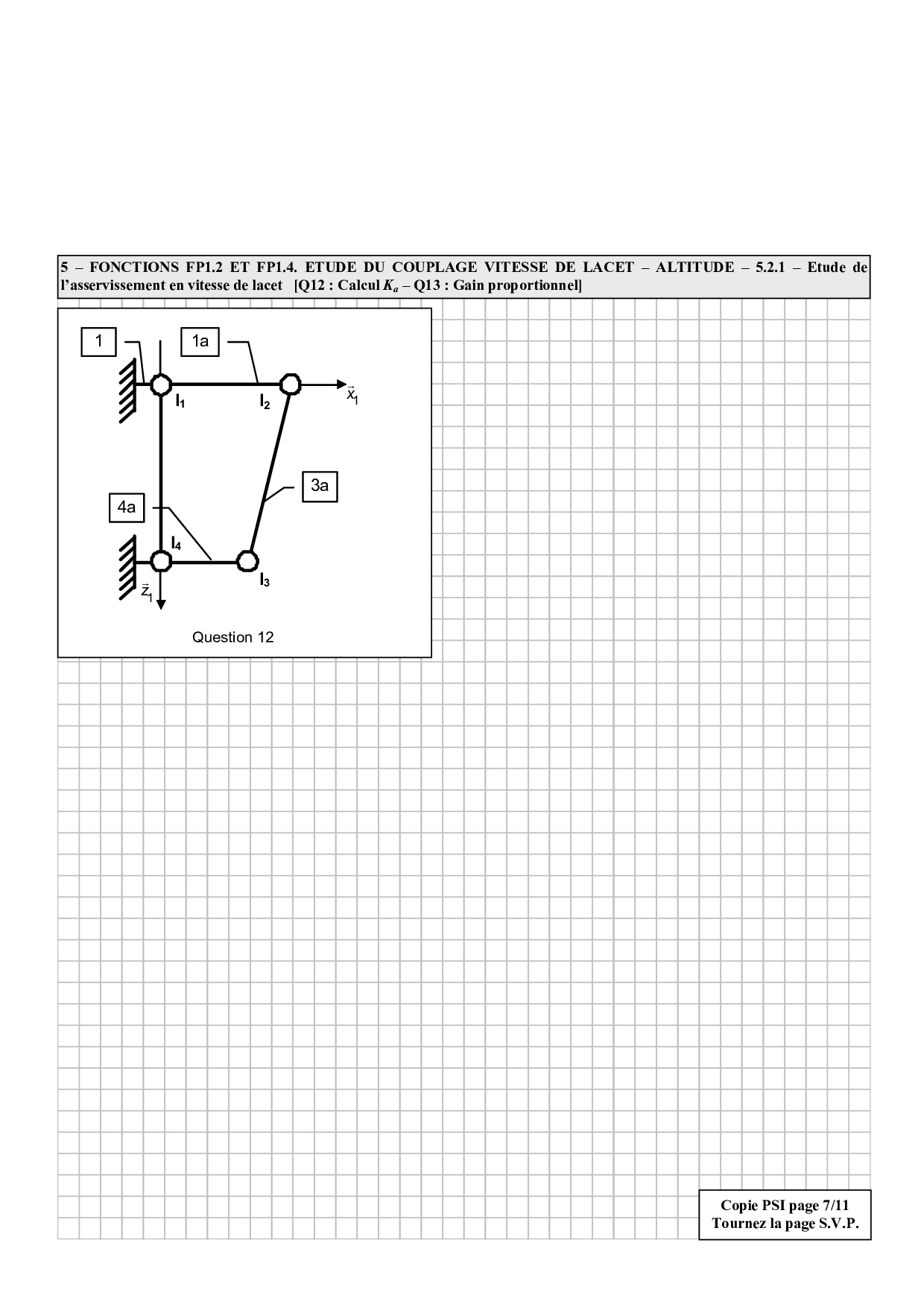 5 – FONCTIONS FP1.2 ET FP1.4. ETUDE DU COUPLAGE VITESSE DE LACET – ALTITUDE – 5.2.1 – Etude de l'asservissement en vitesse de lacet [Q12 : Calcul $K_a$ – Q13 : Gain proportionnel]

1
1a
$I_1$
$I_2$
$\vec{x}_1$
3a
4a
$I_4$
$I_3$
$\vec{z}_1$

Question 12

Copie PSI page 7/11
Tournez la page S.V.P.